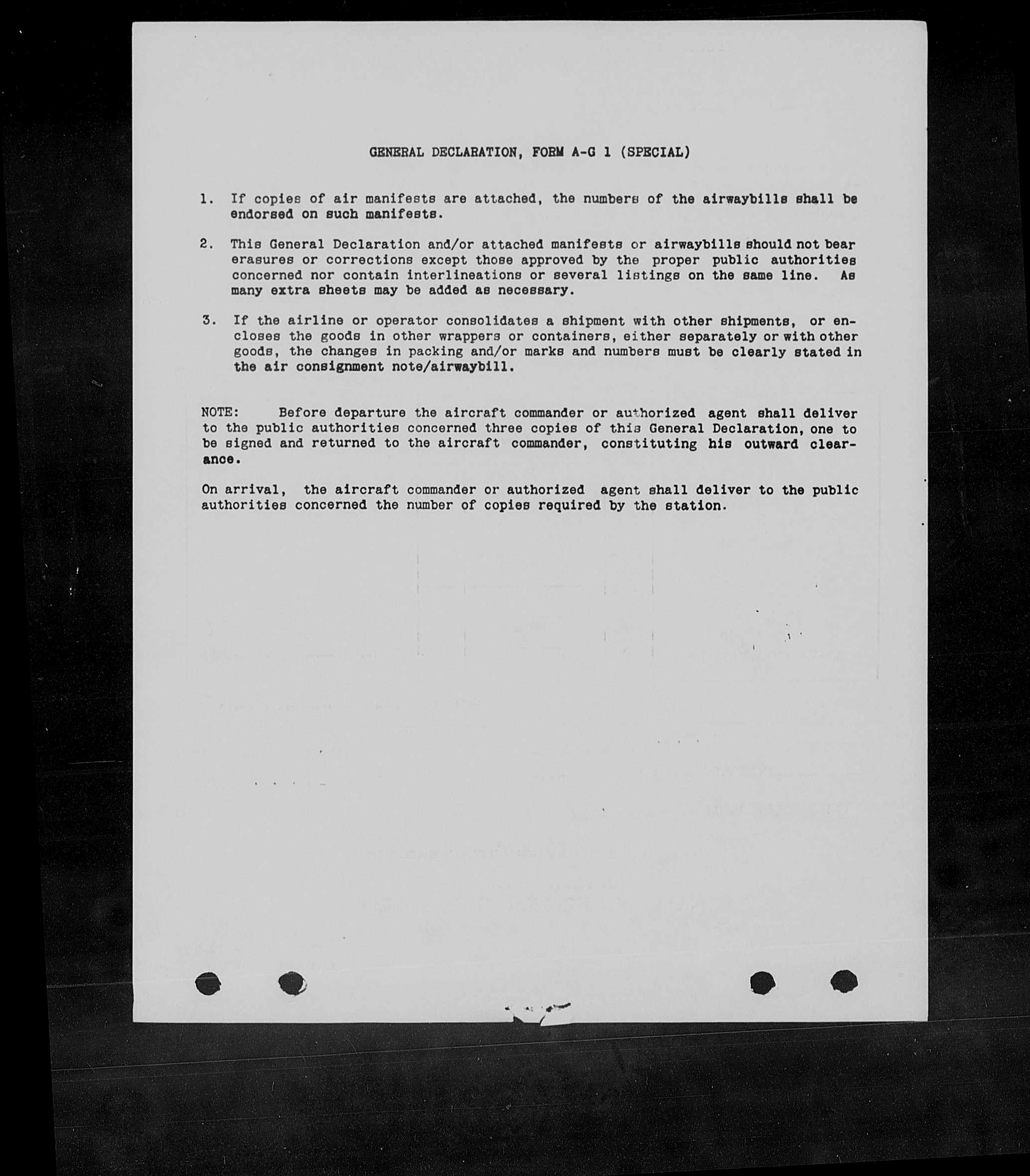 GENERAL DECLARATION, FORM A-G 1 (SPECIAL)

1. If copies of air manifests are attached, the numbers of the airwaybills shall be endorsed on such manifests.

2. This General Declaration and/or attached manifests or airwaybills should not bear erasures or corrections except those approved by the proper public authorities concerned nor contain interlineations or several listings on the same line. As many extra sheets may be added as necessary.

3. If the airline or operator consolidates a shipment with other shipments, or encloses the goods in other wrappers or containers, either separately or with other goods, the changes in packing and/or marks and numbers must be clearly stated in the air consignment note/airwaybill.

NOTE: Before departure the aircraft commander or authorized agent shall deliver to the public authorities concerned three copies of this General Declaration, one to be signed and returned to the aircraft commander, constituting his outward clearance.

On arrival, the aircraft commander or authorized agent shall deliver to the public authorities concerned the number of copies required by the station.